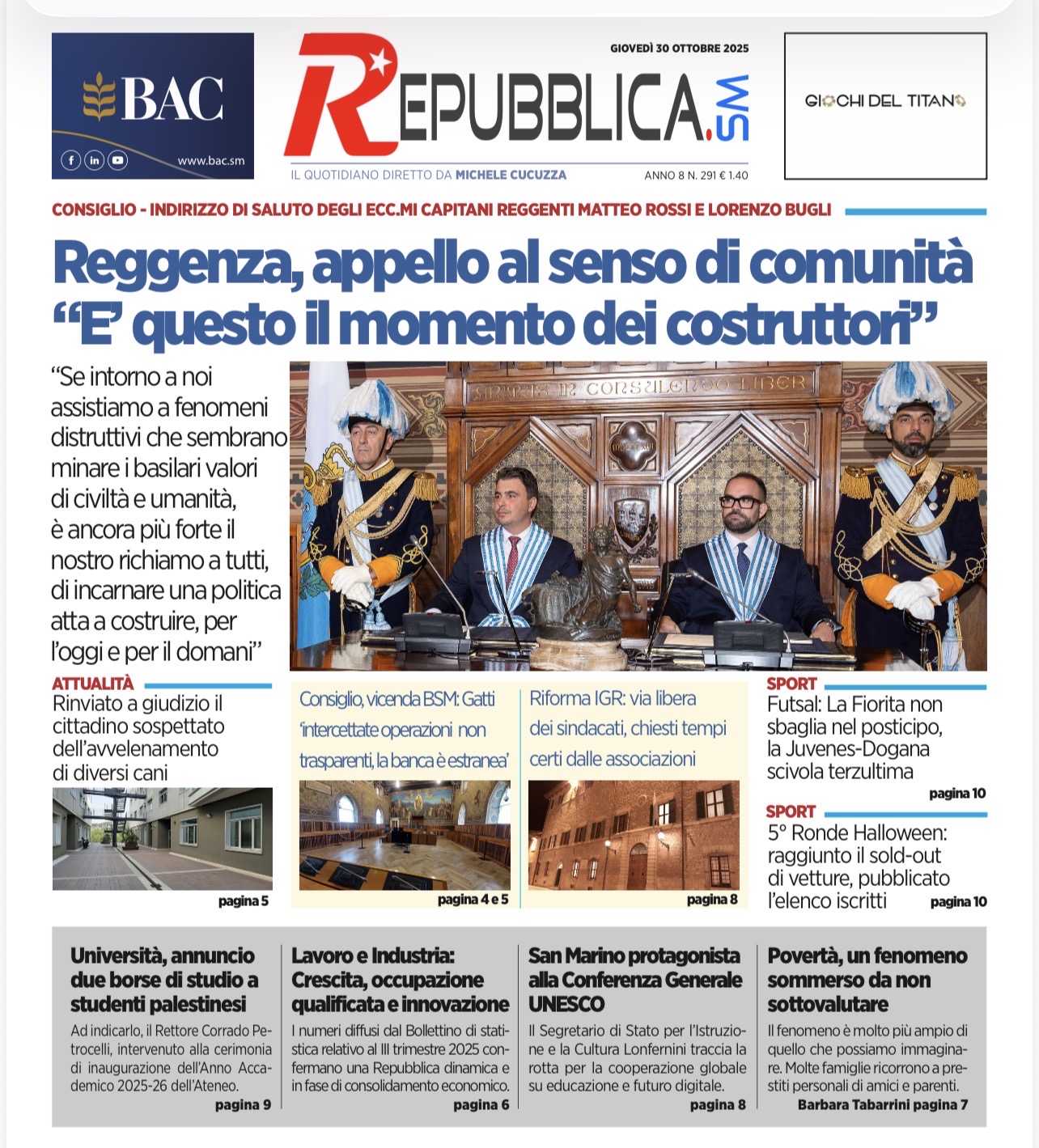 BAC
www.bac.sm

GIOVEDÌ 30 OTTOBRE 2025

REPUBBLICA.SM

IL QUOTIDIANO DIRETTO DA MICHELE CUCUZZA

ANNO 8 N. 291 € 1.40

GIOCHI DEL TITANO

CONSIGLIO - INDIRIZZO DI SALUTO DEGLI ECC.MI CAPITANI REGGENTI MATTEO ROSSI E LORENZO BUGLI

Reggenza, appello al senso di comunità "E' questo il momento dei costruttori"

"Se intorno a noi assistiamo a fenomeni distruttivi che sembrano minare i basilari valori di civiltà e umanità, è ancora più forte il nostro richiamo a tutti, di incarnare una politica atta a costruire, per l'oggi e per il domani"

ATTUALITÀ
Rinviato a giudizio il cittadino sospettato dell'avvelenamento di diversi cani
pagina 5

Consiglio, vicenda BSM: Gatti 'intercettate operazioni non trasparenti, la banca è estranea'
pagina 4 e 5

Riforma IGR: via libera dei sindacati, chiesti tempi certi dalle associazioni
pagina 8

SPORT
Futsal: La Fiorita non sbaglia nel posticipo, la Juvenes-Dogana scivola terzultima
pagina 10

SPORT
5° Ronde Halloween: raggiunto il sold-out di vetture, pubblicato l'elenco iscritti
pagina 10

Università, annuncio due borse di studio a studenti palestinesi

Ad indicarlo, il Rettore Corrado Petrocelli, intervenuto alla cerimonia di inaugurazione dell'Anno Accademico 2025-26 dell'Ateneo.
pagina 9

Lavoro e Industria: Crescita, occupazione qualificata e innovazione

I numeri diffusi dal Bollettino di statistica relativo al III trimestre 2025 confermano una Repubblica dinamica e in fase di consolidamento economico.
pagina 6

San Marino protagonista alla Conferenza Generale UNESCO

Il Segretario di Stato per l'Istruzione e la Cultura Lonfernini traccia la rotta per la cooperazione globale su educazione e futuro digitale.
pagina 8

Povertà, un fenomeno sommerso da non sottovalutare

Il fenomeno è molto più ampio di quello che possiamo immaginare. Molte famiglie ricorrono a prestiti personali di amici e parenti.
Barbara Tabarrini pagina 7